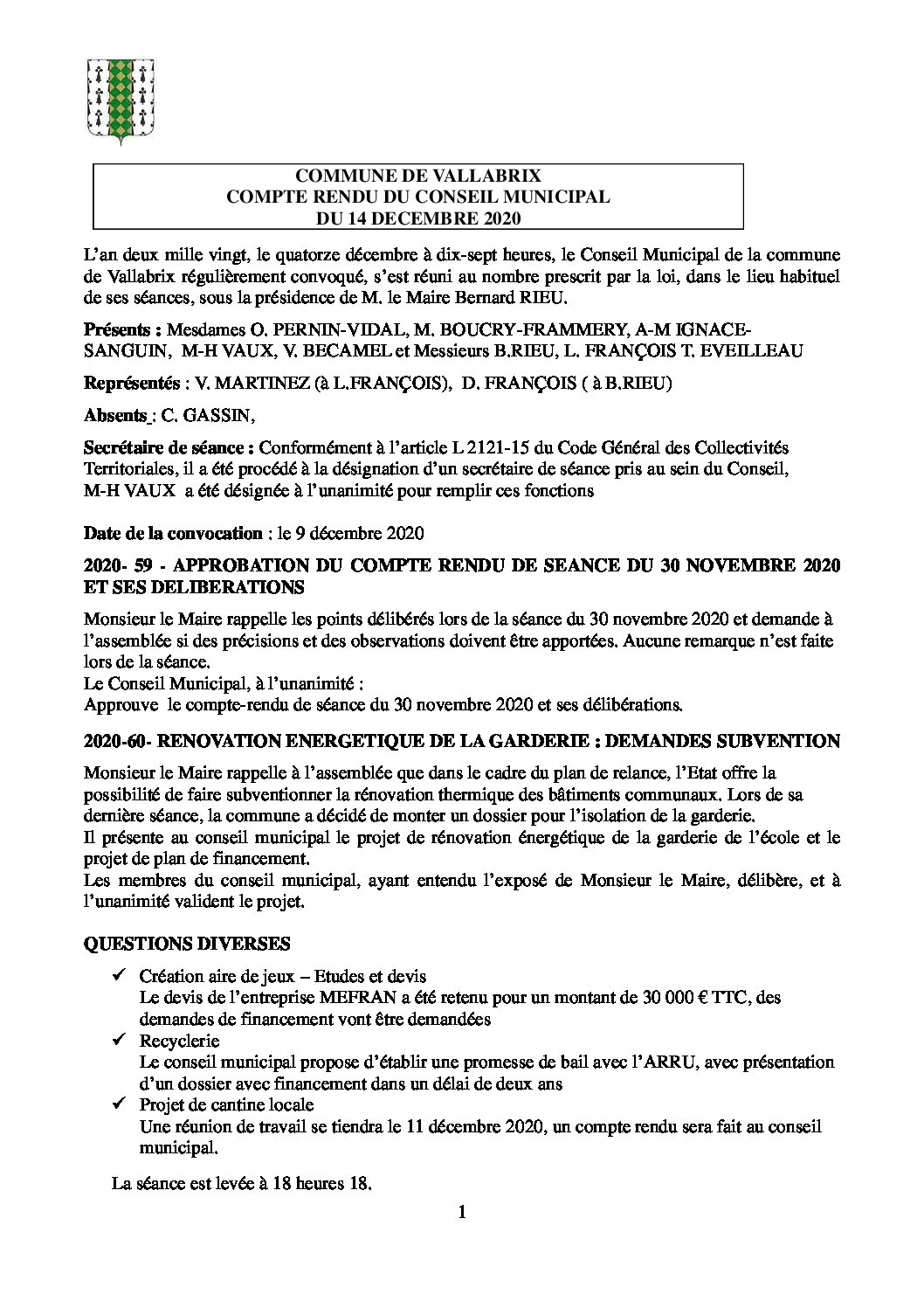 COMMUNE DE VALLABRIX
COMPTE RENDU DU CONSEIL MUNICIPAL
DU 14 DECEMBRE 2020

L'an deux mille vingt, le quatorze décembre à dix-sept heures, le Conseil Municipal de la commune de Vallabrix régulièrement convoqué, s'est réuni au nombre prescrit par la loi, dans le lieu habituel de ses séances, sous la présidence de M. le Maire Bernard RIEU.

Présents : Mesdames O. PERNIN-VIDAL, M. BOUCRY-FRAMMERY, A-M IGNACE-SANGUIN, M-H VAUX, V. BECAMEL et Messieurs B.RIEU, L. FRANÇOIS T. EVEILLEAU

Représentés : V. MARTINEZ (à L.FRANÇOIS), D. FRANÇOIS ( à B.RIEU)

Absents : C. GASSIN,

Secrétaire de séance : Conformément à l'article L 2121-15 du Code Général des Collectivités Territoriales, il a été procédé à la désignation d'un secrétaire de séance pris au sein du Conseil, M-H VAUX a été désignée à l'unanimité pour remplir ces fonctions

Date de la convocation : le 9 décembre 2020

2020- 59 - APPROBATION DU COMPTE RENDU DE SEANCE DU 30 NOVEMBRE 2020 ET SES DELIBERATIONS

Monsieur le Maire rappelle les points délibérés lors de la séance du 30 novembre 2020 et demande à l'assemblée si des précisions et des observations doivent être apportées. Aucune remarque n'est faite lors de la séance.
Le Conseil Municipal, à l'unanimité :
Approuve le compte-rendu de séance du 30 novembre 2020 et ses délibérations.

2020-60- RENOVATION ENERGETIQUE DE LA GARDERIE : DEMANDES SUBVENTION

Monsieur le Maire rappelle à l'assemblée que dans le cadre du plan de relance, l'Etat offre la possibilité de faire subventionner la rénovation thermique des bâtiments communaux. Lors de sa dernière séance, la commune a décidé de monter un dossier pour l'isolation de la garderie.
Il présente au conseil municipal le projet de rénovation énergétique de la garderie de l'école et le projet de plan de financement.
Les membres du conseil municipal, ayant entendu l'exposé de Monsieur le Maire, délibère, et à l'unanimité valident le projet.

QUESTIONS DIVERSES

✓ Création aire de jeux – Etudes et devis
Le devis de l'entreprise MEFRAN a été retenu pour un montant de 30 000 € TTC, des demandes de financement vont être demandées
✓ Recyclerie
Le conseil municipal propose d'établir une promesse de bail avec l'ARRU, avec présentation d'un dossier avec financement dans un délai de deux ans
✓ Projet de cantine locale
Une réunion de travail se tiendra le 11 décembre 2020, un compte rendu sera fait au conseil municipal.

La séance est levée à 18 heures 18.

1